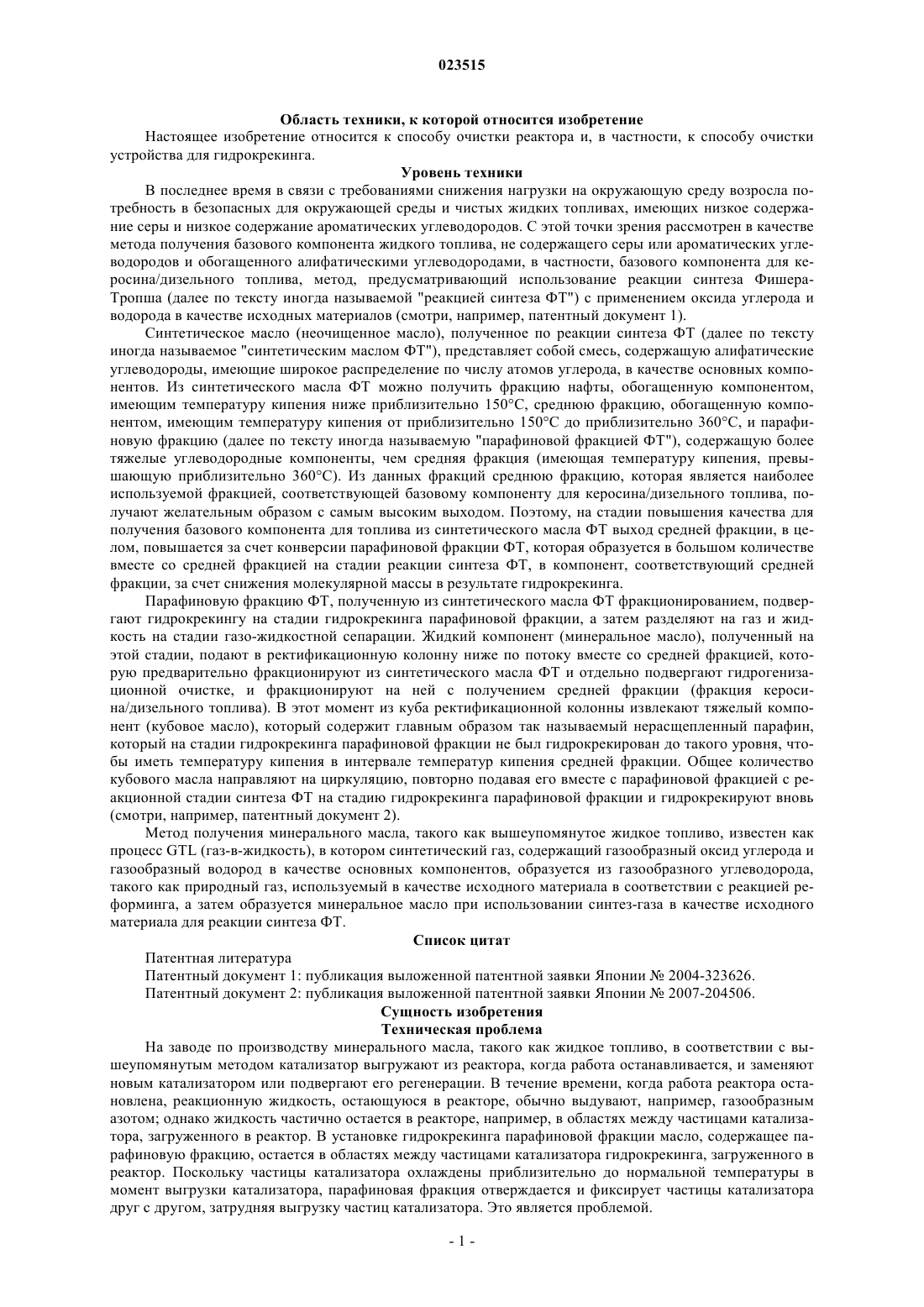 023515

Область техники, к которой относится изобретение

Настоящее изобретение относится к способу очистки реактора и, в частности, к способу очистки устройства для гидрокрекинга.

Уровень техники

В последнее время в связи с требованиями снижения нагрузки на окружающую среду возросла потребность в безопасных для окружающей среды и чистых жидких топливах, имеющих низкое содержание серы и низкое содержание ароматических углеводородов. С этой точки зрения рассмотрен в качестве метода получения базового компонента жидкого топлива, не содержащего серы или ароматических углеводородов и обогащенного алифатическими углеводородами, в частности, базового компонента для керосина/дизельного топлива, метод, предусматривающий использование реакции синтеза Фишера-Тропша (далее по тексту иногда называемой "реакцией синтеза ФТ") с применением оксида углерода и водорода в качестве исходных материалов (смотри, например, патентный документ 1).

Синтетическое масло (неочищенное масло), полученное по реакции синтеза ФТ (далее по тексту иногда называемое "синтетическим маслом ФТ"), представляет собой смесь, содержащую алифатические углеводороды, имеющие широкое распределение по числу атомов углерода, в качестве основных компонентов. Из синтетического масла ФТ можно получить фракцию нафты, обогащенную компонентом, имеющим температуру кипения ниже приблизительно 150°С, среднюю фракцию, обогащенную компонентом, имеющим температуру кипения от приблизительно 150°С до приблизительно 360°С, и парафиновую фракцию (далее по тексту иногда называемую "парафиновой фракцией ФТ"), содержащую более тяжелые углеводородные компоненты, чем средняя фракция (имеющая температуру кипения, превышающую приблизительно 360°С). Из данных фракций среднюю фракцию, которая является наиболее используемой фракцией, соответствующей базовому компоненту для керосина/дизельного топлива, получают желательным образом с самым высоким выходом. Поэтому, на стадии повышения качества для получения базового компонента для топлива из синтетического масла ФТ выход средней фракции, в целом, повышается за счет конверсии парафиновой фракции ФТ, которая образуется в большом количестве вместе со средней фракцией на стадии реакции синтеза ФТ, в компонент, соответствующий средней фракции, за счет снижения молекулярной массы в результате гидрокрекинга.

Парафиновую фракцию ФТ, полученную из синтетического масла ФТ фракционированием, подвергают гидрокрекингу на стадии гидрокрекинга парафиновой фракции, а затем разделяют на газ и жидкость на стадии газо-жидкостной сепарации. Жидкий компонент (минеральное масло), полученный на этой стадии, подают в ректификационную колонну ниже по потоку вместе со средней фракцией, которую предварительно фракционируют из синтетического масла ФТ и отдельно подвергают гидрогенизационной очистке, и фракционируют на ней с получением средней фракции (фракция керосина/дизельного топлива). В этот момент из куба ректификационной колонны извлекают тяжелый компонент (кубовое масло), который содержит главным образом так называемый нерасщепленный парафин, который на стадии гидрокрекинга парафиновой фракции не был гидрокрекирован до такого уровня, чтобы иметь температуру кипения в интервале температур кипения средней фракции. Общее количество кубового масла направляют на циркуляцию, повторно подавая его вместе с парафиновой фракцией с реакционной стадии синтеза ФТ на стадию гидрокрекинга парафиновой фракции и гидрокрекируют вновь (смотри, например, патентный документ 2).

Метод получения минерального масла, такого как вышеупомянутое жидкое топливо, известен как процесс GTL (газ-в-жидкость), в котором синтетический газ, содержащий газообразный оксид углерода и газообразный водород в качестве основных компонентов, образуется из газообразного углеводорода, такого как природный газ, используемый в качестве исходного материала в соответствии с реакцией реформинга, а затем образуется минеральное масло при использовании синтез-газа в качестве исходного материала для реакции синтеза ФТ.

Список цитат

Патентная литература

Патентный документ 1: публикация выложенной патентной заявки Японии № 2004-323626.

Патентный документ 2: публикация выложенной патентной заявки Японии № 2007-204506.

Сущность изобретения

Техническая проблема

На заводе по производству минерального масла, такого как жидкое топливо, в соответствии с вышеупомянутым методом катализатор выгружают из реактора, когда работа останавливается, и заменяют новым катализатором или подвергают его регенерации. В течение времени, когда работа реактора остановлена, реакционную жидкость, остающуюся в реакторе, обычно выдувают, например, газообразным азотом; однако жидкость частично остается в реакторе, например, в областях между частицами катализатора, загруженного в реактор. В установке гидрокрекинга парафиновой фракции масло, содержащее парафиновую фракцию, остается в областях между частицами катализатора гидрокрекинга, загруженного в реактор. Поскольку частицы катализатора охлаждены приблизительно до нормальной температуры в момент выгрузки катализатора, парафиновая фракция отверждается и фиксирует частицы катализатора друг с другом, затрудняя выгрузку частиц катализатора. Это является проблемой.

- 1 -